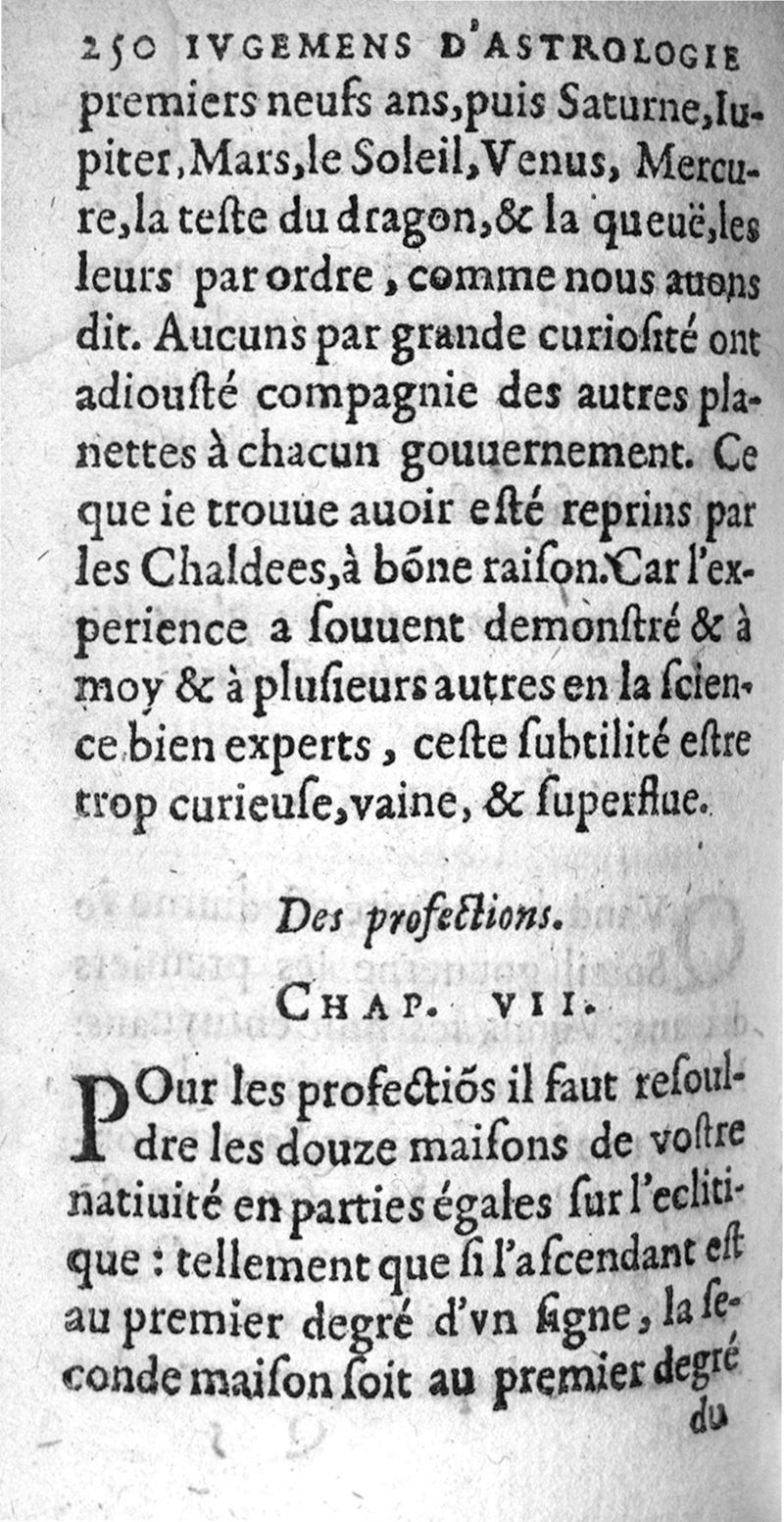 250 IVGEMENS D'ASTROLOGIE

premiers neufs ans, puis Saturne, Iupiter, Mars, le Soleil, Venus, Mercure, la teste du dragon, & la queuë, les leurs par ordre, comme nous auons dit. Aucuns par grande curiosité ont adiousté compagnie des autres planettes à chacun gouuernement. Ce que ie trouue auoir esté reprins par les Chaldees, à bõne raison. Car l'experience a souuent demonstré & à moy & à plusieurs autres en la science bien experts, ceste subtilité estre trop curieuse, vaine, & superflue.

Des profections.

CHAP. VII.

POur les profectiõs il faut resouldre les douze maisons de vostre natiuité en parties égales sur l'eclitique : tellement que si l'ascendant est au premier degré d'vn signe, la seconde maison soit au premier degré

du